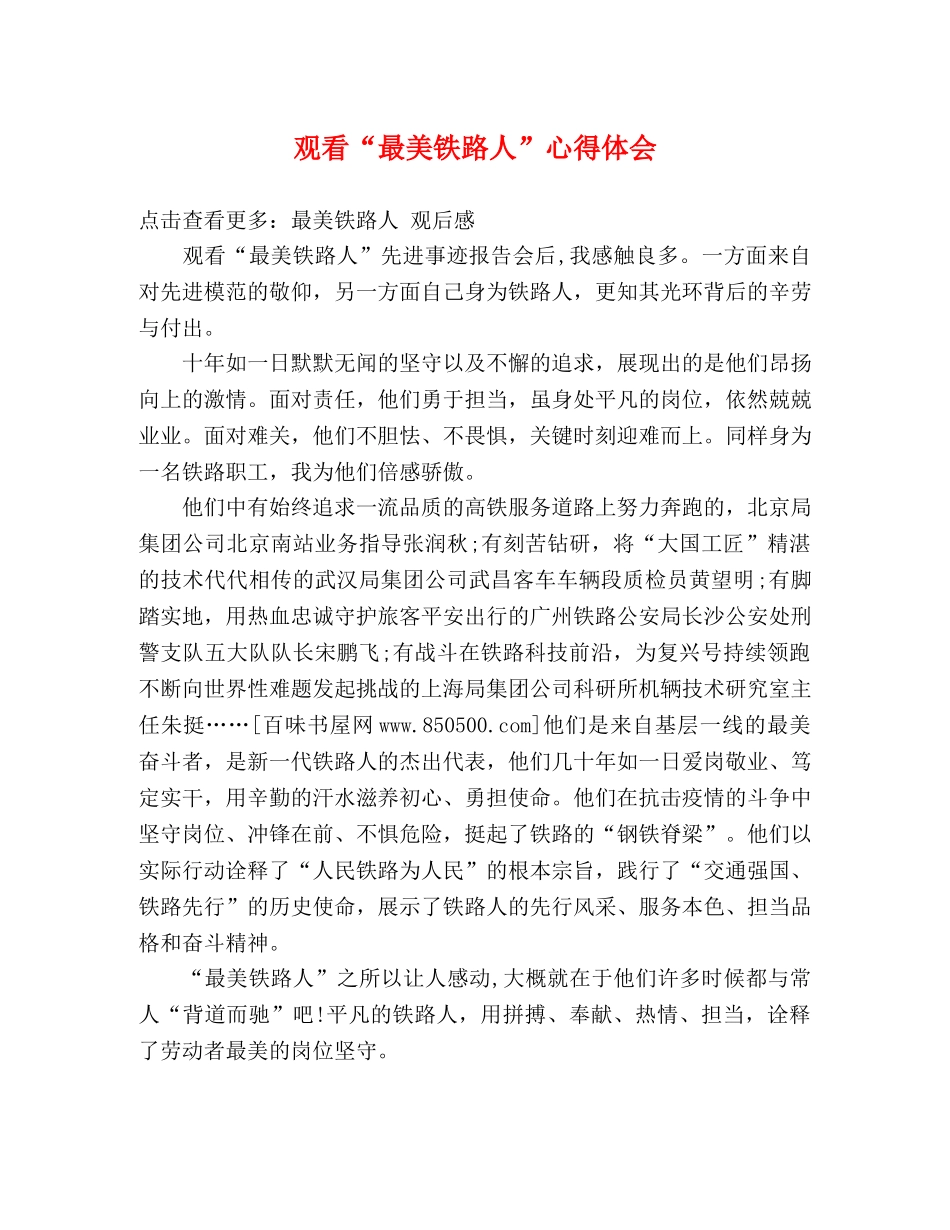 观看“最美铁路人”心得体会

点击查看更多：最美铁路人 观后感

观看“最美铁路人”先进事迹报告会后,我感触良多。一方面来自对先进模范的敬仰，另一方面自己身为铁路人，更知其光环背后的辛劳与付出。

十年如一日默默无闻的坚守以及不懈的追求，展现出的是他们昂扬向上的激情。面对责任，他们勇于担当，虽身处平凡的岗位，依然兢兢业业。面对难关，他们不胆怯、不畏惧，关键时刻迎难而上。同样身为一名铁路职工，我为他们倍感骄傲。

他们中有始终追求一流品质的高铁服务道路上努力奔跑的，北京局集团公司北京南站业务指导张润秋;有刻苦钻研，将“大国工匠”精湛的技术代代相传的武汉局集团公司武昌客车车辆段质检员黄望明;有脚踏实地，用热血忠诚守护旅客平安出行的广州铁路公安局长沙公安处刑警支队五大队队长宋鹏飞;有战斗在铁路科技前沿，为复兴号持续领跑不断向世界性难题发起挑战的上海局集团公司科研所机辆技术研究室主任朱挺……[百味书屋网www.850500.com]他们是来自基层一线的最美奋斗者，是新一代铁路人的杰出代表，他们几十年如一日爱岗敬业、笃定实干，用辛勤的汗水滋养初心、勇担使命。他们在抗击疫情的斗争中坚守岗位、冲锋在前、不惧危险，挺起了铁路的“钢铁脊梁”。他们以实际行动诠释了“人民铁路为人民”的根本宗旨，践行了“交通强国、铁路先行”的历史使命，展示了铁路人的先行风采、服务本色、担当品格和奋斗精神。

“最美铁路人”之所以让人感动,大概就在于他们许多时候都与常人“背道而驰”吧!平凡的铁路人，用拼搏、奉献、热情、担当，诠释了劳动者最美的岗位坚守。